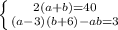 $\begin{cases} 2(a+b)=40 \\ (a-3)(b+6)-ab=3 \end{cases}$